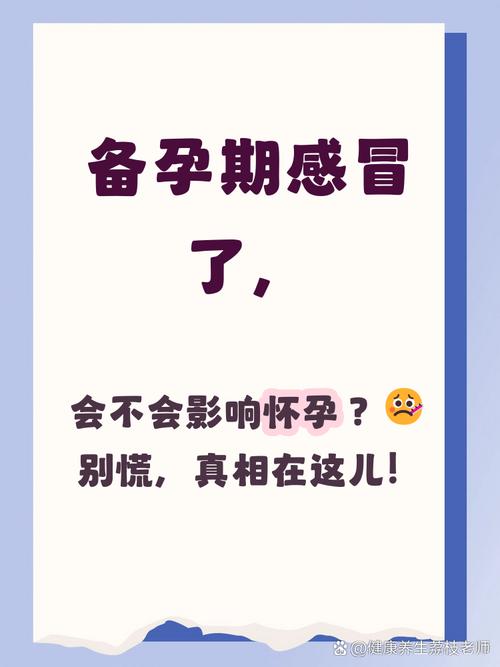 备孕期感冒了，

会不会影响怀孕？
别慌，真相在这儿！

@健康养生荔枝老师